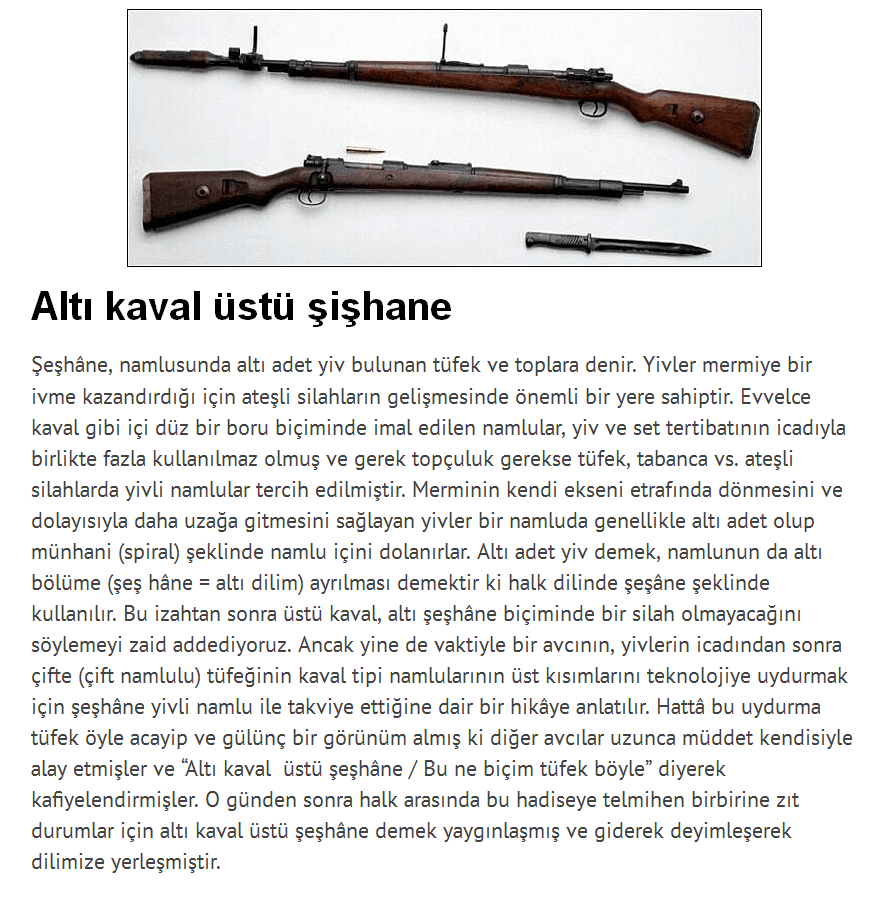 Altı kaval üstü şişhane

Şeşhâne, namlusunda altı adet yiv bulunan tüfek ve toplara denir. Yivler mermiye bir ivme kazandırdığı için ateşli silahların gelişmesinde önemli bir yere sahiptir. Evvelce kaval gibi içi düz bir boru biçiminde imal edilen namlular, yiv ve set tertibatının icadıyla birlikte fazla kullanılmaz olmuş ve gerek topçuluk gerekse tüfek, tabanca vs. ateşli silahlarda yivli namlular tercih edilmiştir. Merminin kendi ekseni etrafında dönmesini ve dolayısıyla daha uzağa gitmesini sağlayan yivler bir namluda genellikle altı adet olup münhani (spiral) şeklinde namlu içini dolanırlar. Altı adet yiv demek, namlunun da altı bölüme (şeş hâne = altı dilim) ayrılması demektir ki halk dilinde şeşâne şeklinde kullanılır. Bu izahtan sonra üstü kaval, altı şeşhâne biçiminde bir silah olmayacağını söylemeyi zaid addediyoruz. Ancak yine de vaktiyle bir avcının, yivlerin icadından sonra çifte (çift namlulu) tüfeğinin kaval tipi namlularının üst kısımlarını teknolojiye uydurmak için şeşhâne yivli namlu ile takviye ettiğine dair bir hikâye anlatılır. Hattâ bu uydurma tüfek öyle acayip ve gülünç bir görünüm almış ki diğer avcılar uzunca müddet kendisiyle alay etmişler ve "Altı kaval üstü şeşhâne / Bu ne biçim tüfek böyle" diyerek kafiyelendirmişler. O günden sonra halk arasında bu hadiseye telmihen birbirine zıt durumlar için altı kaval üstü şeşhâne demek yaygınlaşmış ve giderek deyimleşerek dilimize yerleşmiştir.